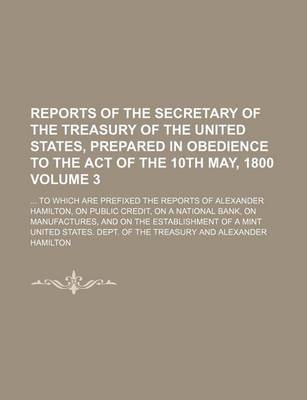 REPORTS OF THE SECRETARY OF THE TREASURY OF THE UNITED STATES, PREPARED IN OBEDIENCE TO THE ACT OF THE 10TH MAY, 1800 VOLUME 3

... TO WHICH ARE PREFIXED THE REPORTS OF ALEXANDER HAMILTON, ON PUBLIC CREDIT, ON A NATIONAL BANK, ON MANUFACTURES, AND ON THE ESTABLISHMENT OF A MINT
UNITED STATES. DEPT. OF THE TREASURY AND ALEXANDER HAMILTON